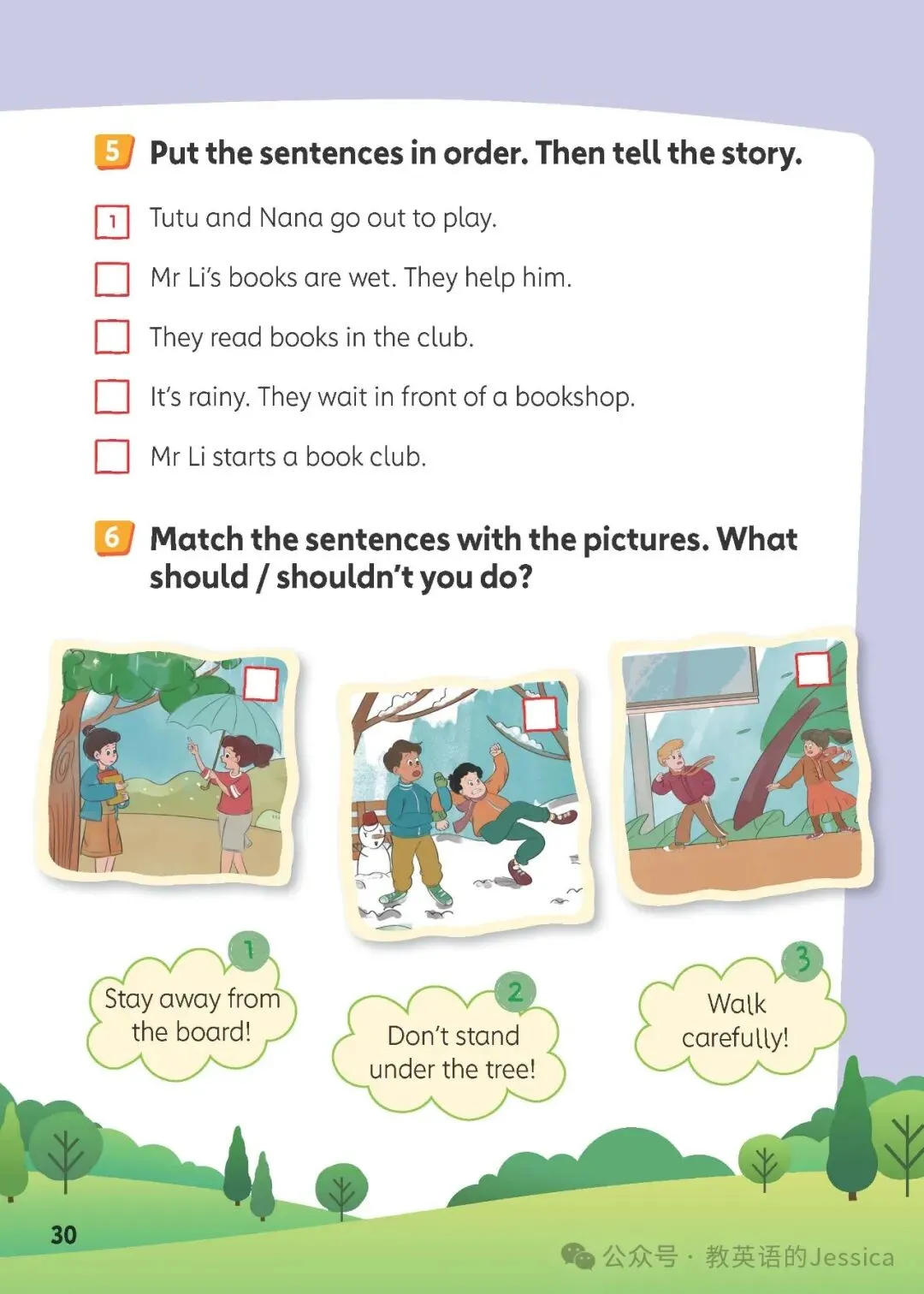 5 Put the sentences in order. Then tell the story.

1 Tutu and Nana go out to play.

Mr Li's books are wet. They help him.

They read books in the club.

It's rainy. They wait in front of a bookshop.

Mr Li starts a book club.

6 Match the sentences with the pictures. What should / shouldn't you do?

1 Stay away from the board!

2 Don't stand under the tree!

3 Walk carefully!

30

公众号 · 教英语的Jessica